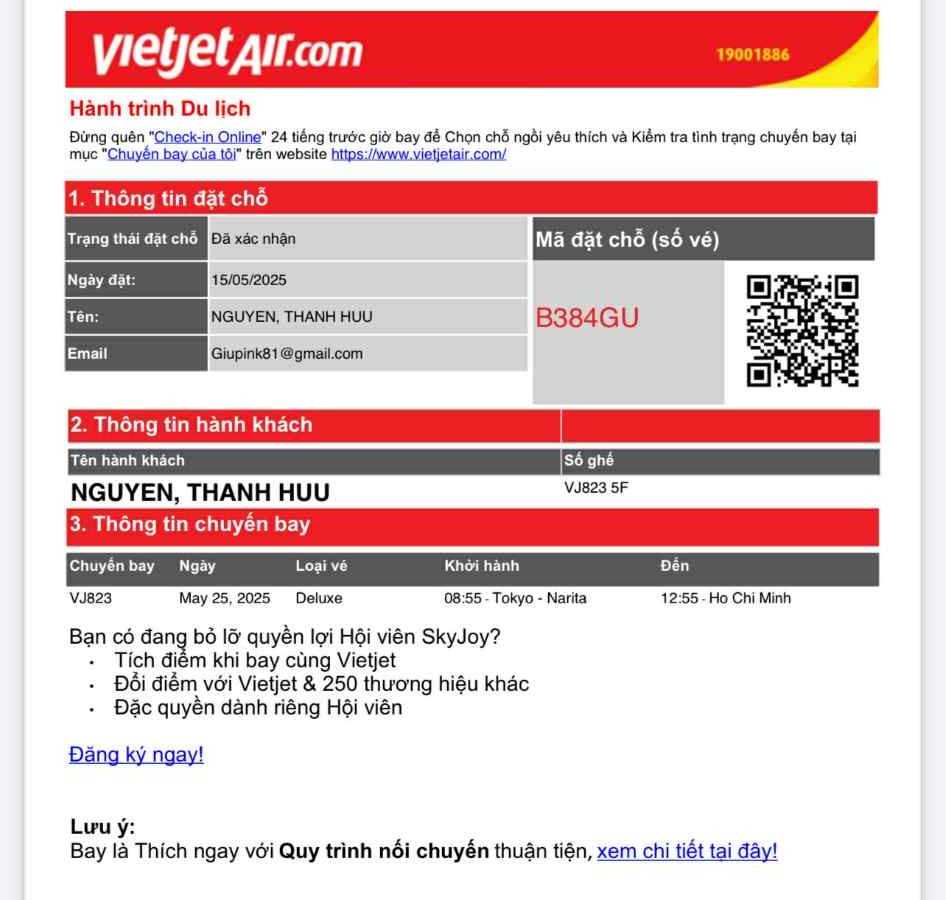 vietjetAir.com
19001886

Hành trình Du lịch
Đừng quên "Check-in Online" 24 tiếng trước giờ bay để Chọn chỗ ngồi yêu thích và Kiểm tra tình trạng chuyến bay tại mục "Chuyến bay của tôi" trên website https://www.vietjetair.com/

1. Thông tin đặt chỗ

| Trạng thái đặt chỗ | Đã xác nhận |
|---|---|
| Ngày đặt: | 15/05/2025 |
| Tên: | NGUYEN, THANH HUU |
| Email | Giupink81@gmail.com |

Mã đặt chỗ (số vé)
B384GU

2. Thông tin hành khách

| Tên hành khách | Số ghế |
|---|---|
| NGUYEN, THANH HUU | VJ823 5F |

3. Thông tin chuyến bay

| Chuyến bay | Ngày | Loại vé | Khởi hành | Đến |
|---|---|---|---|---|
| VJ823 | May 25, 2025 | Deluxe | 08:55 - Tokyo - Narita | 12:55 - Ho Chi Minh |

Bạn có đang bỏ lỡ quyền lợi Hội viên SkyJoy?
• Tích điểm khi bay cùng Vietjet
• Đổi điểm với Vietjet & 250 thương hiệu khác
• Đặc quyền dành riêng Hội viên

Đăng ký ngay!

Lưu ý:
Bay là Thích ngay với Quy trình nối chuyến thuận tiện, xem chi tiết tại đây!